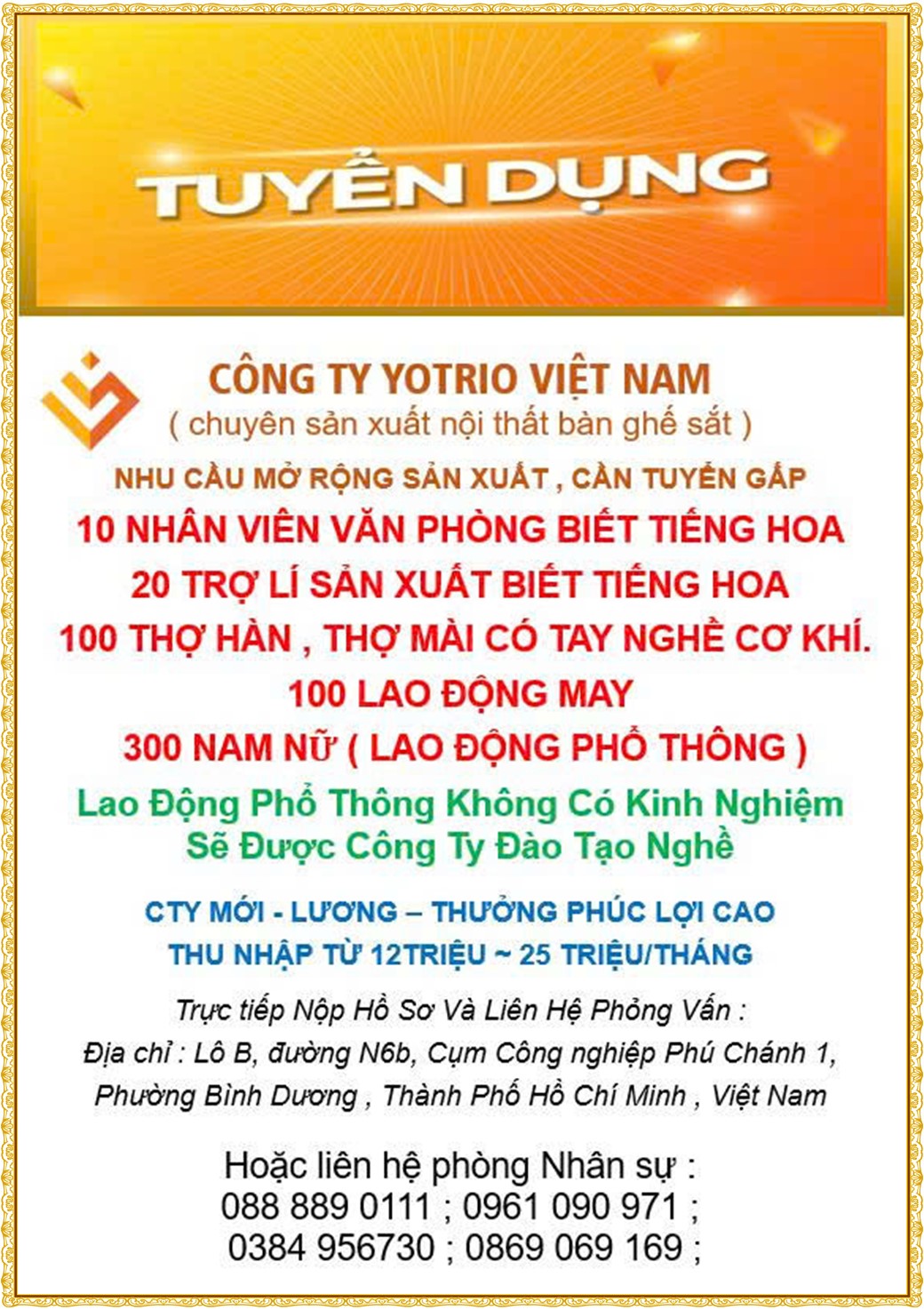 TUYỂN DỤNG

CÔNG TY YOTRIO VIỆT NAM
( chuyên sản xuất nội thất bàn ghế sắt )

NHU CẦU MỞ RỘNG SẢN XUẤT , CẦN TUYỂN GẤP
10 NHÂN VIÊN VĂN PHÒNG BIẾT TIẾNG HOA
20 TRỢ LÍ SẢN XUẤT BIẾT TIẾNG HOA
100 THỢ HÀN , THỢ MÀI CÓ TAY NGHỀ CƠ KHÍ.
100 LAO ĐỘNG MAY
300 NAM NỮ ( LAO ĐỘNG PHỔ THÔNG )

Lao Động Phổ Thông Không Có Kinh Nghiệm
Sẽ Được Công Ty Đào Tạo Nghề

CTY MỚI - LƯƠNG – THƯỞNG PHÚC LỢI CAO
THU NHẬP TỪ 12TRIỆU ~ 25 TRIỆU/THÁNG

Trực tiếp Nộp Hồ Sơ Và Liên Hệ Phỏng Vấn :
Địa chỉ : Lô B, đường N6b, Cụm Công nghiệp Phú Chánh 1,
Phường Bình Dương , Thành Phố Hồ Chí Minh , Việt Nam

Hoặc liên hệ phòng Nhân sự :
088 889 0111 ; 0961 090 971 ;
0384 956730 ; 0869 069 169 ;